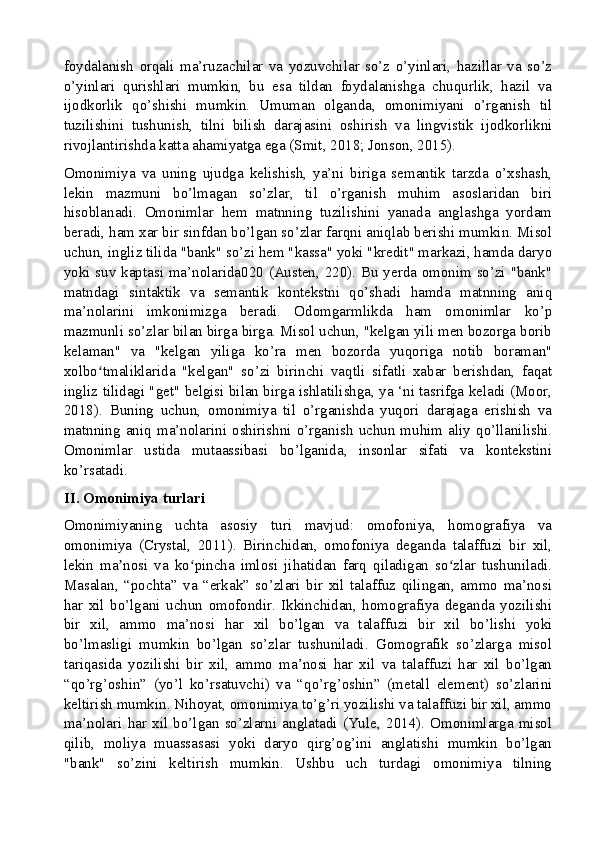 foydalanish orqali ma’ruzachilar va yozuvchilar so’z o’yinlari, hazillar va so’z o’yinlari qurishlari mumkin, bu esa tildan foydalanishga chuqurlik, hazil va ijodkorlik qo’shishi mumkin. Umuman olganda, omonimiyani o’rganish til tuzilishini tushunish, tilni bilish darajasini oshirish va lingvistik ijodkorlikni rivojlantirishda katta ahamiyatga ega (Smit, 2018; Jonson, 2015).

Omonimiya va uning ujudga kelishish, ya’ni biriga semantik tarzda o’xshash, lekin mazmuni bo’lmagan so’zlar, til o’rganish muhim asoslaridan biri hisoblanadi. Omonimlar hem matnning tuzilishini yanada anglashga yordam beradi, ham xar bir sinfdan bo’lgan so’zlar farqni aniqlab berishi mumkin. Misol uchun, ingliz tilida "bank" so’zi hem "kassa" yoki "kredit" markazi, hamda daryo yoki suv kaptasi ma’nolarida020 (Austen, 220). Bu yerda omonim so’zi "bank" matndagi sintaktik va semantik kontekstni qo’shadi hamda matnning aniq ma’nolarini imkonimizga beradi. Odomgarmlikda ham omonimlar ko’p mazmunli so’zlar bilan birga birga. Misol uchun, "kelgan yili men bozorga borib kelaman" va "kelgan yiliga ko’ra men bozorda yuqoriga notib boraman" xolbo‘tmaliklarida "kelgan" so’zi birinchi vaqtli sifatli xabar berishdan, faqat ingliz tilidagi "get" belgisi bilan birga ishlatilishga, ya ‘ni tasrifga keladi (Moor, 2018). Buning uchun, omonimiya til o’rganishda yuqori darajaga erishish va matnning aniq ma’nolarini oshirishni o’rganish uchun muhim aliy qo’llanilishi. Omonimlar ustida mutaassibasi bo’lganida, insonlar sifati va kontekstini ko’rsatadi.

II. Omonimiya turlari

Omonimiyaning uchta asosiy turi mavjud: omofoniya, homografiya va omonimiya (Crystal, 2011). Birinchidan, omofoniya deganda talaffuzi bir xil, lekin ma’nosi va ko‘pincha imlosi jihatidan farq qiladigan so‘zlar tushuniladi. Masalan, “pochta” va “erkak” so’zlari bir xil talaffuz qilingan, ammo ma’nosi har xil bo’lgani uchun omofondir. Ikkinchidan, homografiya deganda yozilishi bir xil, ammo ma’nosi har xil bo’lgan va talaffuzi bir xil bo’lishi yoki bo’lmasligi mumkin bo’lgan so’zlar tushuniladi. Gomografik so’zlarga misol tariqasida yozilishi bir xil, ammo ma’nosi har xil va talaffuzi har xil bo’lgan “qo’rg’oshin” (yo’l ko’rsatuvchi) va “qo’rg’oshin” (metall element) so’zlarini keltirish mumkin. Nihoyat, omonimiya to’g’ri yozilishi va talaffuzi bir xil, ammo ma’nolari har xil bo’lgan so’zlarni anglatadi (Yule, 2014). Omonimlarga misol qilib, moliya muassasasi yoki daryo qirg’og’ini anglatishi mumkin bo’lgan "bank" so’zini keltirish mumkin. Ushbu uch turdagi omonimiya tilning